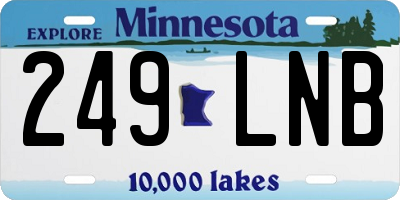 EXPLORE Minnesota

249 LNB

10,000 lakes